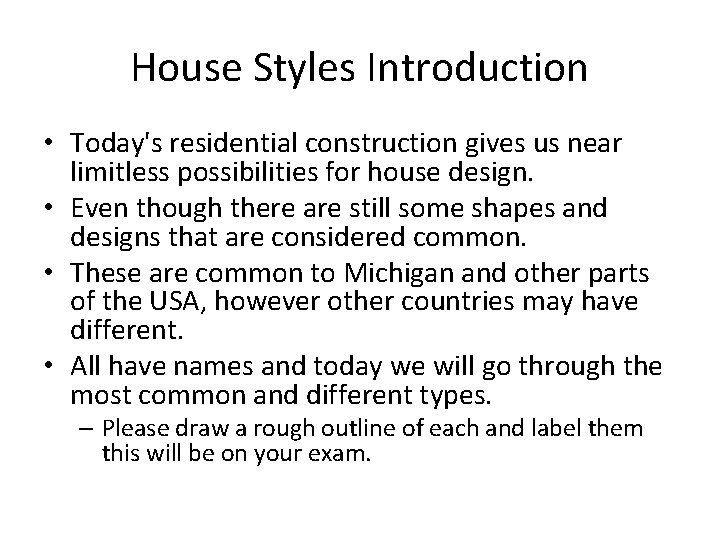 House Styles Introduction

• Today's residential construction gives us near limitless possibilities for house design.
• Even though there are still some shapes and designs that are considered common.
• These are common to Michigan and other parts of the USA, however other countries may have different.
• All have names and today we will go through the most common and different types.
– Please draw a rough outline of each and label them this will be on your exam.